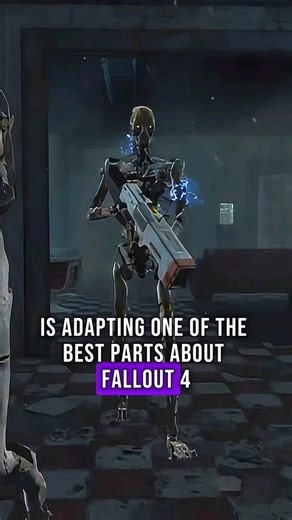 IS ADAPTING ONE OF THE BEST PARTS ABOUT FALLOUT 4